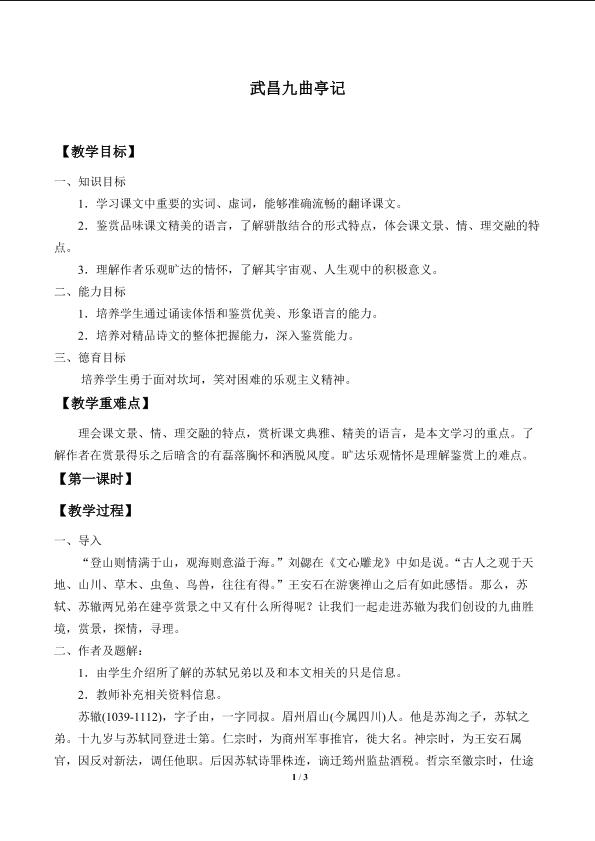 武昌九曲亭记

【教学目标】

一、知识目标

1．学习课文中重要的实词、虚词，能够准确流畅的翻译课文。

2．鉴赏品味课文精美的语言，了解骈散结合的形式特点，体会课文景、情、理交融的特点。

3．理解作者乐观旷达的情怀，了解其宇宙观、人生观中的积极意义。

二、能力目标

1．培养学生通过诵读体悟和鉴赏优美、形象语言的能力。

2．培养对精品诗文的整体把握能力，深入鉴赏能力。

三、德育目标

培养学生勇于面对坎坷，笑对困难的乐观主义精神。

【教学重难点】

理会课文景、情、理交融的特点，赏析课文典雅、精美的语言，是本文学习的重点。了解作者在赏景得乐之后暗含的有磊落胸怀和洒脱风度。旷达乐观情怀是理解鉴赏上的难点。

【第一课时】

【教学过程】

一、导入

“登山则情满于山，观海则意溢于海。”刘勰在《文心雕龙》中如是说。“古人之观于天地、山川、草木、虫鱼、鸟兽，往往有得。”王安石在游褒禅山之后有如此感悟。那么，苏轼、苏辙两兄弟在建亭赏景之中又有什么所得呢？让我们一起走进苏辙为我们创设的九曲胜境，赏景，探情，寻理。

二、作者及题解：

1．由学生介绍所了解的苏轼兄弟以及和本文相关的只是信息。

2．教师补充相关资料信息。

苏辙(1039-1112)，字子由，一字同叔。眉州眉山(今属四川)人。他是苏洵之子，苏轼之弟。十九岁与苏轼同登进士第。仁宗时，为商州军事推官，徙大名。神宗时，为王安石属官，因反对新法，调任他职。后因苏轼诗罪株连，谪迁筠州监盐酒税。哲宗至徽宗时，仕途

1 / 3